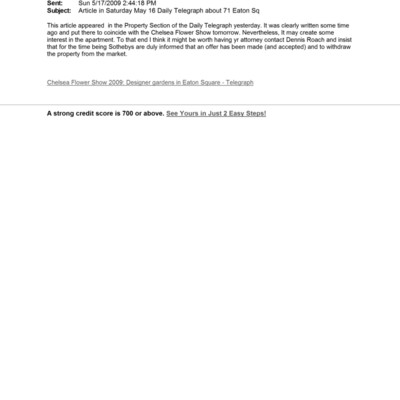 Sent: Sun 5/17/2009 2:44:18 PM
Subject: Article in Saturday May 16 Daily Telegraph about 71 Eaton Sq

This article appeared in the Property Section of the Daily Telegraph yesterday. It was clearly written some time ago and put there to coincide with the Chelsea Flower Show tomorrow. Nevertheless, It may create some interest in the apartment. To that end I think it might be worth having yr attorney contact Dennis Roach and insist that for the time being Sothebys are duly informed that an offer has been made (and accepted) and to withdraw the property from the market.

Chelsea Flower Show 2009: Designer gardens in Eaton Square - Telegraph

A strong credit score is 700 or above. See Yours in Just 2 Easy Steps!